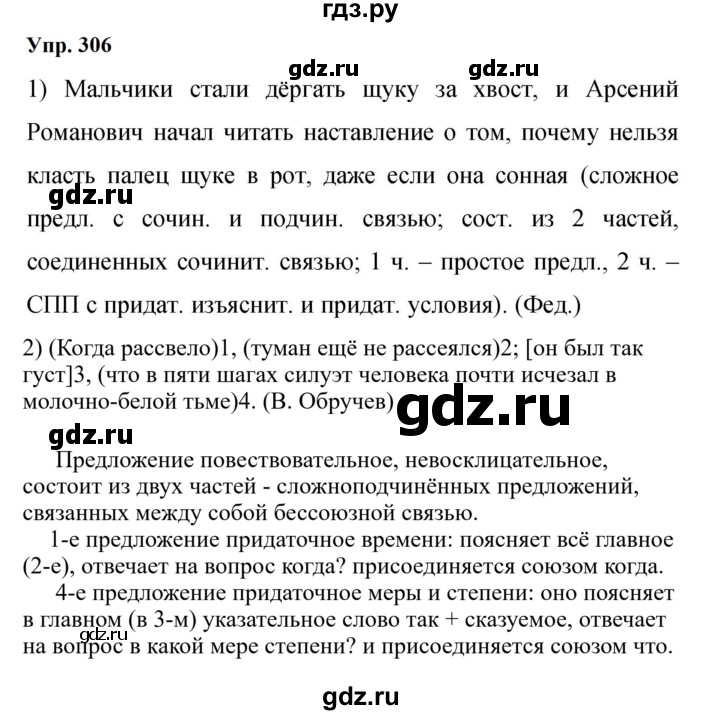 гдз.ру

Упр. 306

gdz.ru gdz.ru

1) Мальчики стали дёргать щуку за хвост, и Арсений Романович начал читать наставление о том, почему нельзя класть палец щуке в рот, даже если она сонная (сложное предл. с сочин. и подчин. связью; сост. из 2 частей, соединенных сочинит. связью; 1 ч. – простое предл., 2 ч. – СПП с придат. изъяснит. и придат. условия). (Фед.)

gdz.ru

2) (Когда рассвело)1, (туман ещё не рассеялся)2; [он был так густ]3, (что в пяти шагах силуэт человека почти исчезал в молочно-белой тьме)4. (В. Обручев)

gdz.ru

gdz.ru

Предложение повествовательное, невосклицательное, состоит из двух частей - сложноподчинённых предложений, связанных между собой бессоюзной связью.

1-е предложение придаточное времени: поясняет всё главное (2-е), отвечает на вопрос когда? присоединяется союзом когда.

4-е предложение придаточное меры и степени: оно поясняет в главном (в 3-м) указательное слово так + сказуемое, отвечает на вопрос в какой мере степени? и присоединяется союзом что.

gdz.ru

gdz.ru